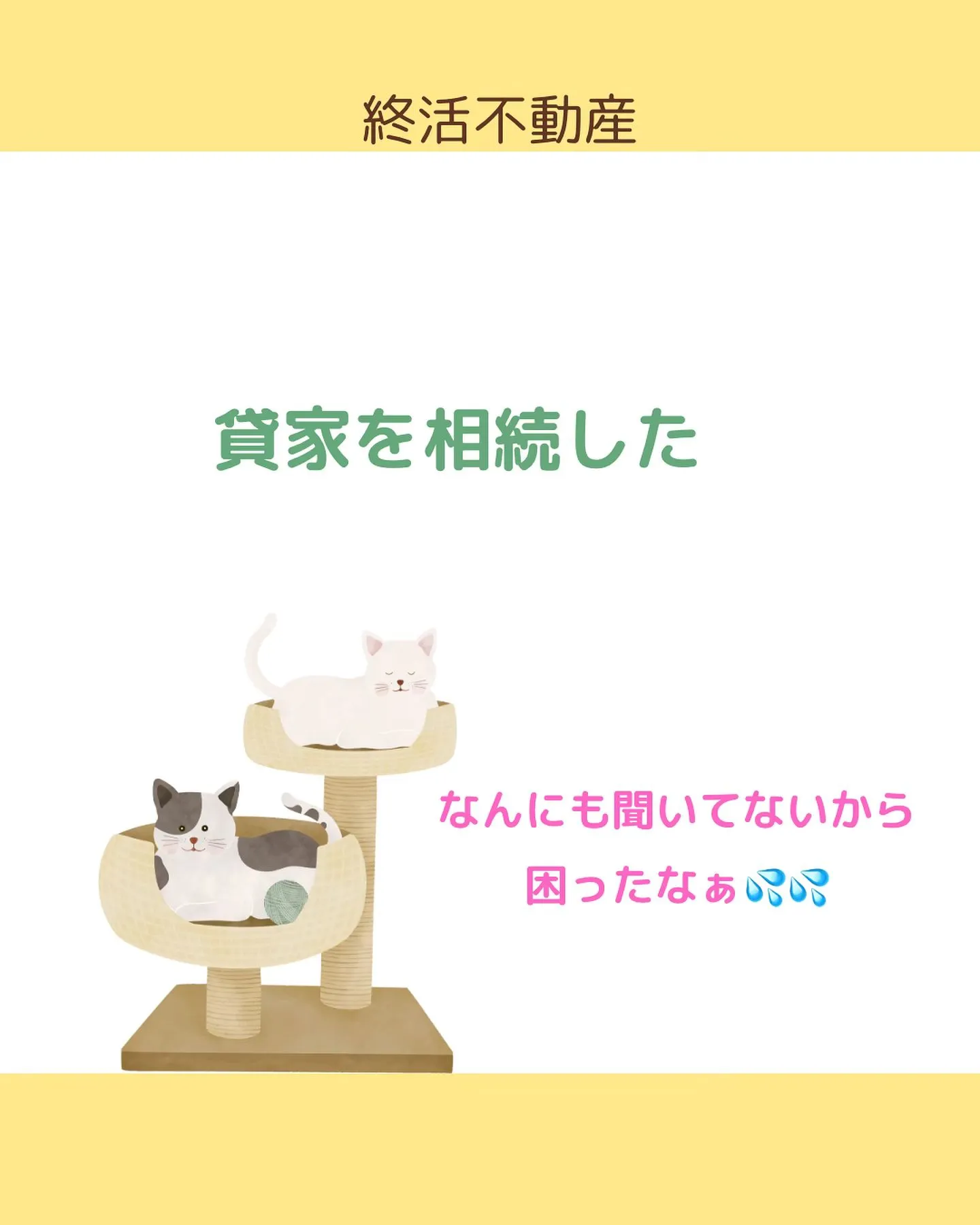 終活不動産

貸家を相続した

なんにも聞いてないから
困ったなぁ💦💦